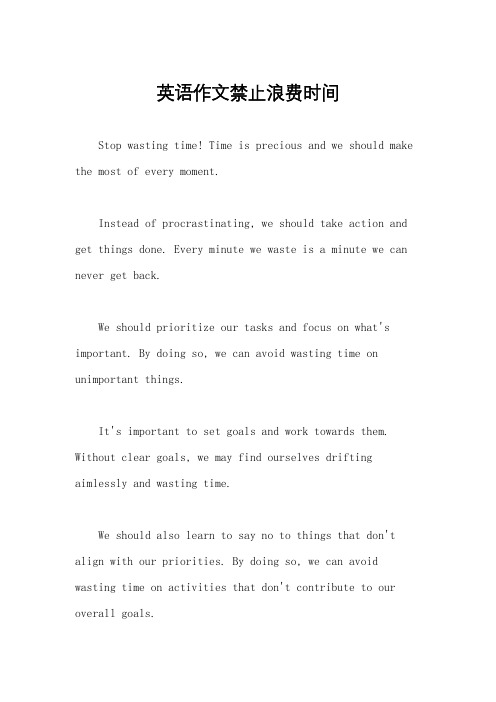 英语作文禁止浪费时间

Stop wasting time! Time is precious and we should make the most of every moment.

Instead of procrastinating, we should take action and get things done. Every minute we waste is a minute we can never get back.

We should prioritize our tasks and focus on what's important. By doing so, we can avoid wasting time on unimportant things.

It's important to set goals and work towards them. Without clear goals, we may find ourselves drifting aimlessly and wasting time.

We should also learn to say no to things that don't align with our priorities. By doing so, we can avoid wasting time on activities that don't contribute to our overall goals.